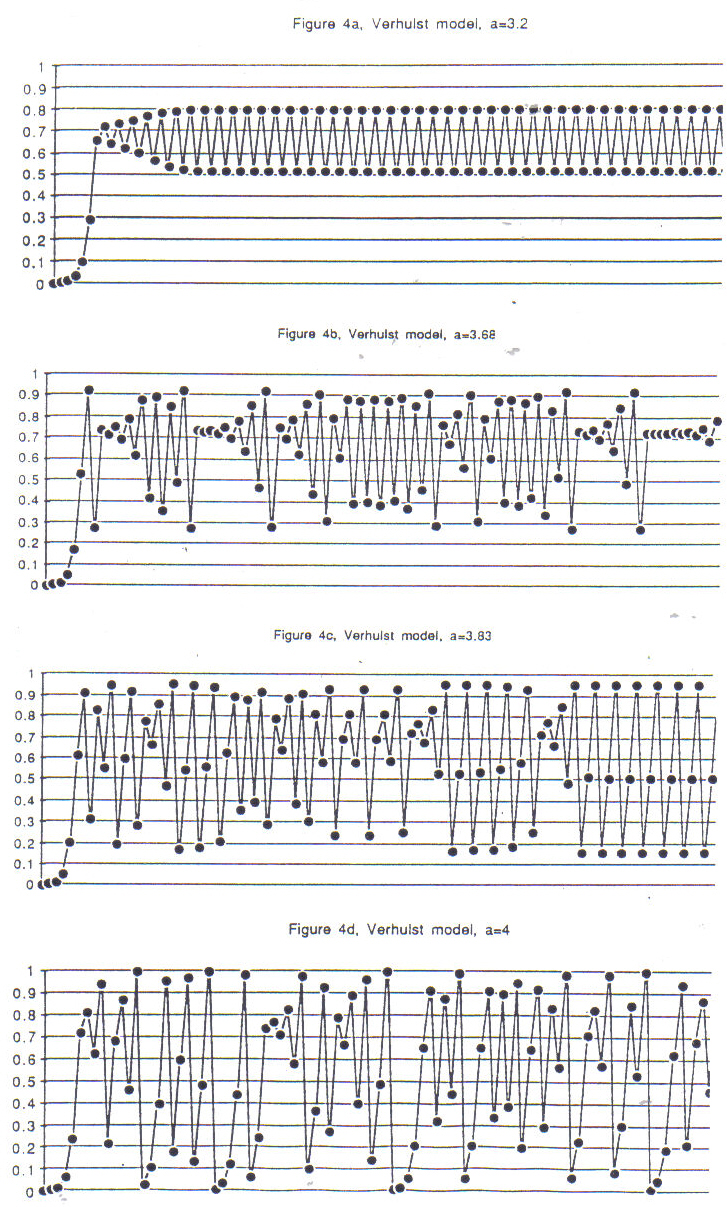 Figure 4a, Verhulst model, a=3.2

1
0.9
0.8
0.7
0.6
0.5
0.4
0.3
0.2
0.1
0

Figure 4b, Verhulst model, a=3.68

1
0.9
0.8
0.7
0.6
0.5
0.4
0.3
0.2
0.1
0

Figure 4c, Verhulst model, a=3.83

1
0.9
0.8
0.7
0.6
0.5
0.4
0.3
0.2
0.1
0

Figure 4d, Verhulst model, a=4

1
0.9
0.8
0.7
0.6
0.5
0.4
0.3
0.2
0.1
0